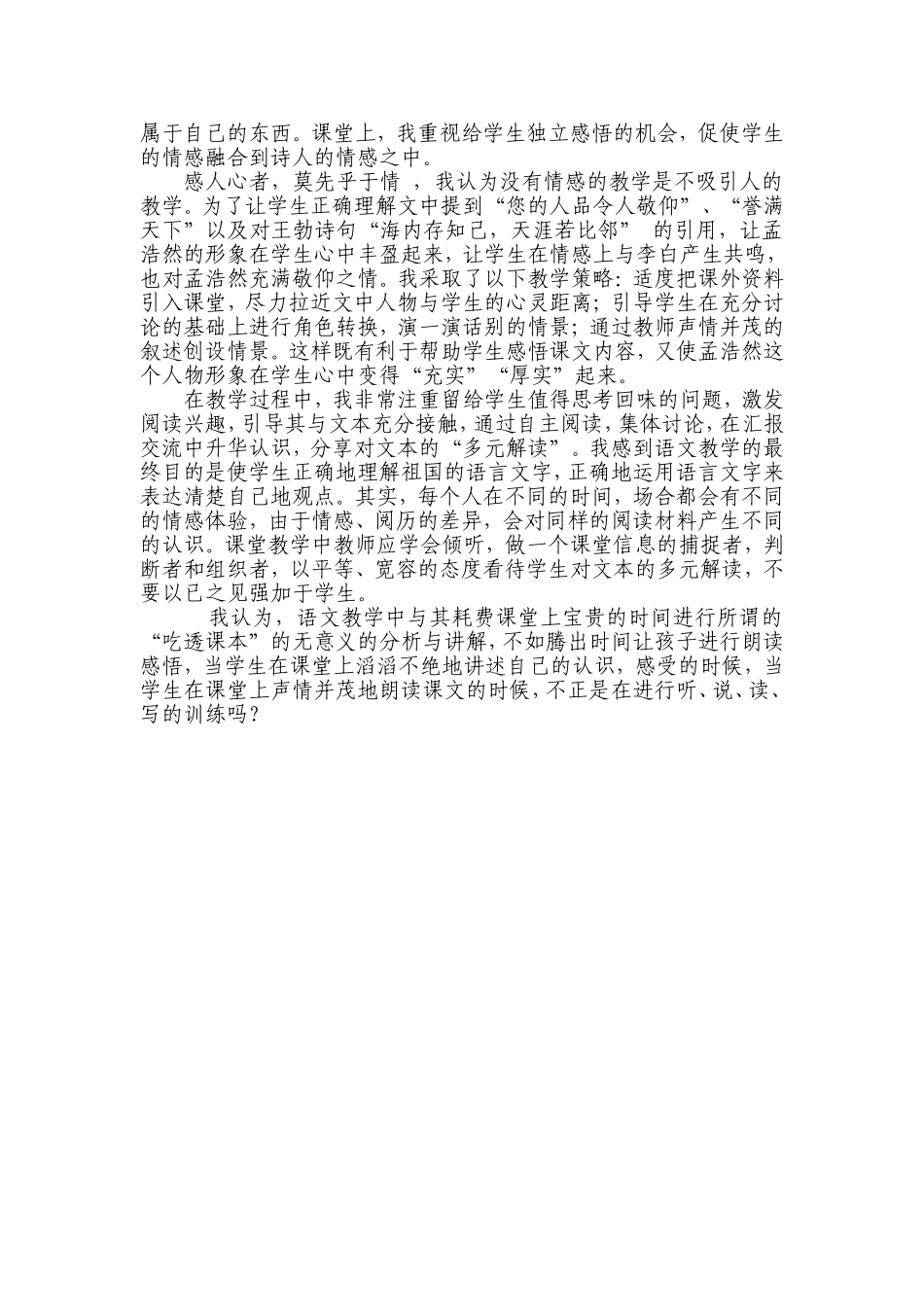 属于自己的东西。课堂上，我重视给学生独立感悟的机会，促使学生的情感融合到诗人的情感之中。

感人心者，莫先乎于情 ，我认为没有情感的教学是不吸引人的教学。为了让学生正确理解文中提到“您的人品令人敬仰”、“誉满天下”以及对王勃诗句“海内存知己，天涯若比邻” 的引用，让孟浩然的形象在学生心中丰盈起来，让学生在情感上与李白产生共鸣，也对孟浩然充满敬仰之情。我采取了以下教学策略：适度把课外资料引入课堂，尽力拉近文中人物与学生的心灵距离；引导学生在充分讨论的基础上进行角色转换，演一演话别的情景；通过教师声情并茂的叙述创设情景。这样既有利于帮助学生感悟课文内容，又使孟浩然这个人物形象在学生心中变得“充实”“厚实”起来。

在教学过程中，我非常注重留给学生值得思考回味的问题，激发阅读兴趣，引导其与文本充分接触，通过自主阅读，集体讨论，在汇报交流中升华认识，分享对文本的“多元解读”。我感到语文教学的最终目的是使学生正确地理解祖国的语言文字，正确地运用语言文字来表达清楚自己地观点。其实，每个人在不同的时间，场合都会有不同的情感体验，由于情感、阅历的差异，会对同样的阅读材料产生不同的认识。课堂教学中教师应学会倾听，做一个课堂信息的捕捉者，判断者和组织者，以平等、宽容的态度看待学生对文本的多元解读，不要以己之见强加于学生。

我认为，语文教学中与其耗费课堂上宝贵的时间进行所谓的“吃透课本”的无意义的分析与讲解，不如腾出时间让孩子进行朗读感悟，当学生在课堂上滔滔不绝地讲述自己的认识，感受的时候，当学生在课堂上声情并茂地朗读课文的时候，不正是在进行听、说、读、写的训练吗？